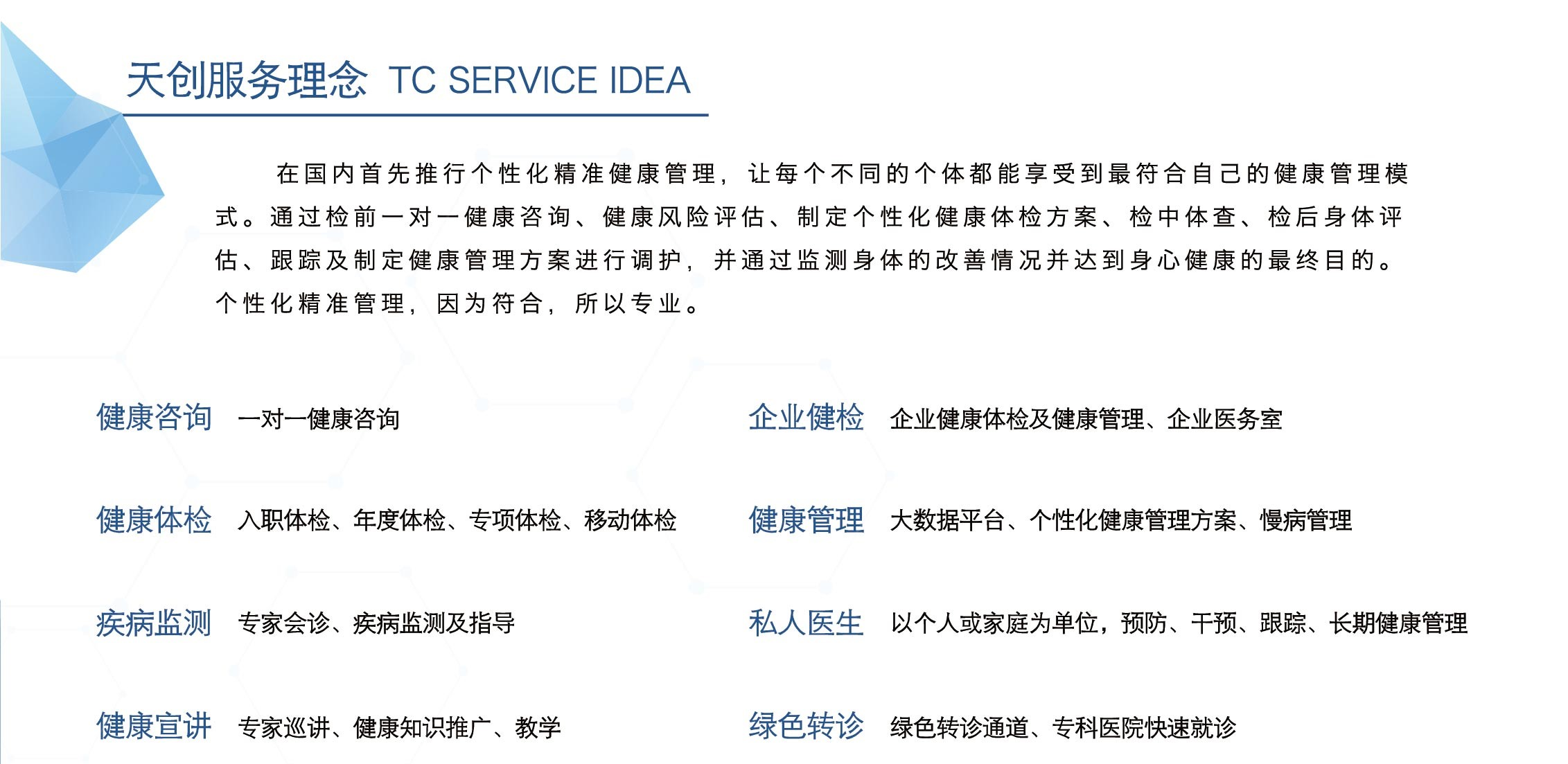 天创服务理念 TC SERVICE IDEA

在国内首先推行个性化精准健康管理，让每个不同的个体都能享受到最符合自己的健康管理模式。通过检前一对一健康咨询、健康风险评估、制定个性化健康体检方案、检中体查、检后身体评估、跟踪及制定健康管理方案进行调护，并通过监测身体的改善情况并达到身心健康的最终目的。个性化精准管理，因为符合，所以专业。

健康咨询 一对一健康咨询

健康体检 入职体检、年度体检、专项体检、移动体检

疾病监测 专家会诊、疾病监测及指导

健康宣讲 专家巡讲、健康知识推广、教学

企业健检 企业健康体检及健康管理、企业医务室

健康管理 大数据平台、个性化健康管理方案、慢病管理

私人医生 以个人或家庭为单位，预防、干预、跟踪、长期健康管理

绿色转诊 绿色转诊通道、专科医院快速就诊